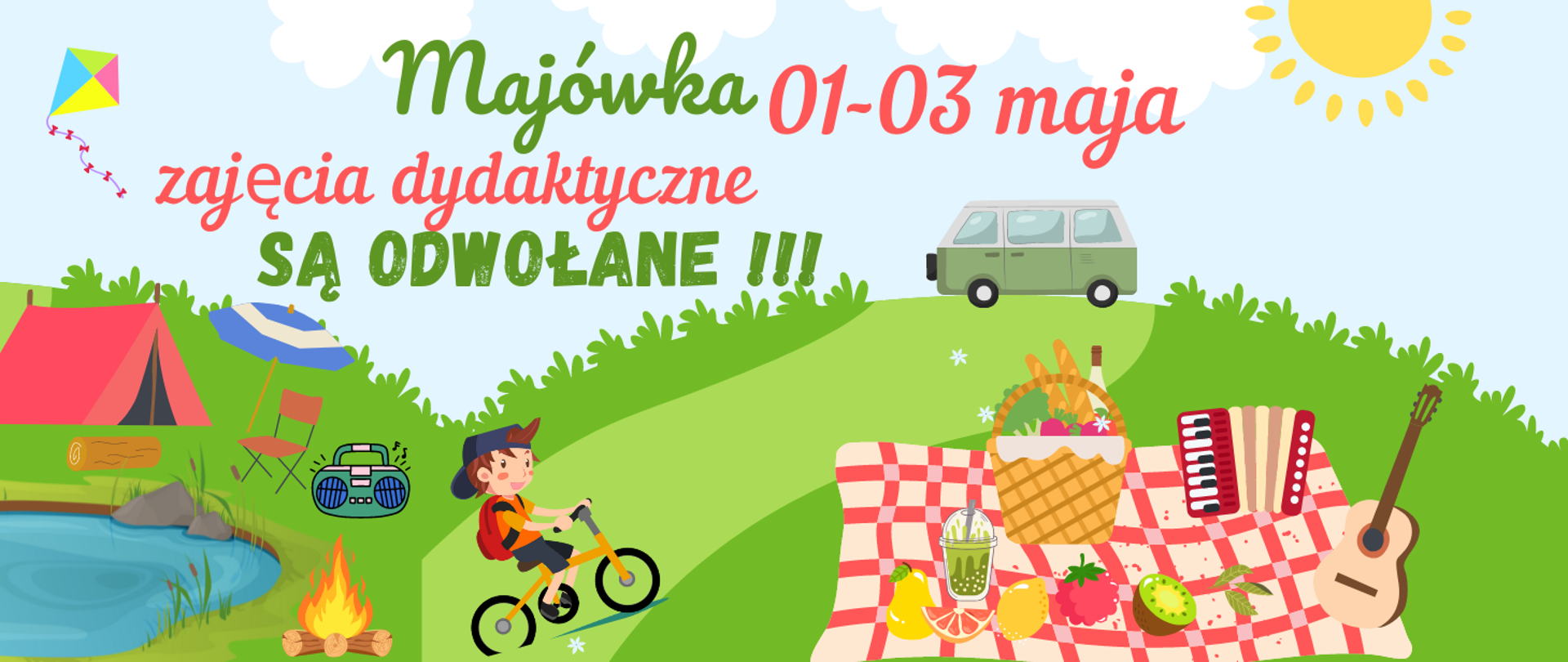 Majówka 01-03 maja
zajęcia dydaktyczne
SĄ ODWOŁANE !!!